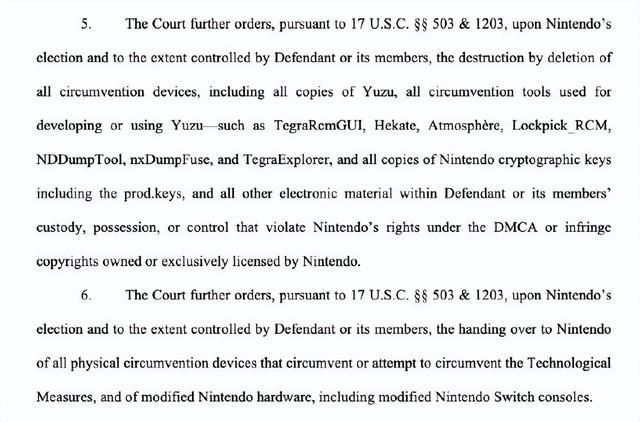 5. The Court further orders, pursuant to 17 U.S.C. §§ 503 & 1203, upon Nintendo's election and to the extent controlled by Defendant or its members, the destruction by deletion of all circumvention devices, including all copies of Yuzu, all circumvention tools used for developing or using Yuzu—such as TegraRcmGUI, Hekate, Atmosphère, Lockpick_RCM, NDDumpTool, nxDumpFuse, and TegraExplorer, and all copies of Nintendo cryptographic keys including the prod.keys, and all other electronic material within Defendant or its members' custody, possession, or control that violate Nintendo's rights under the DMCA or infringe copyrights owned or exclusively licensed by Nintendo.

6. The Court further orders, pursuant to 17 U.S.C. §§ 503 & 1203, upon Nintendo's election and to the extent controlled by Defendant or its members, the handing over to Nintendo of all physical circumvention devices that circumvent or attempt to circumvent the Technological Measures, and of modified Nintendo hardware, including modified Nintendo Switch consoles.